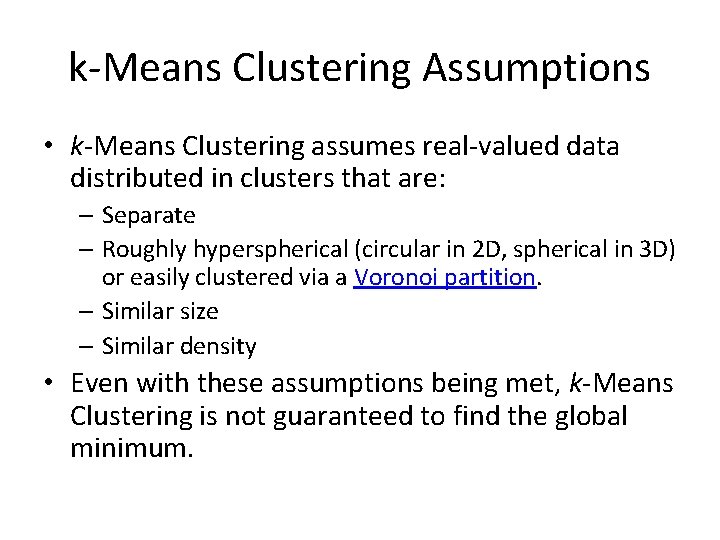 k-Means Clustering Assumptions

• k-Means Clustering assumes real-valued data distributed in clusters that are:
– Separate
– Roughly hyperspherical (circular in 2D, spherical in 3D) or easily clustered via a Voronoi partition.
– Similar size
– Similar density

• Even with these assumptions being met, k-Means Clustering is not guaranteed to find the global minimum.